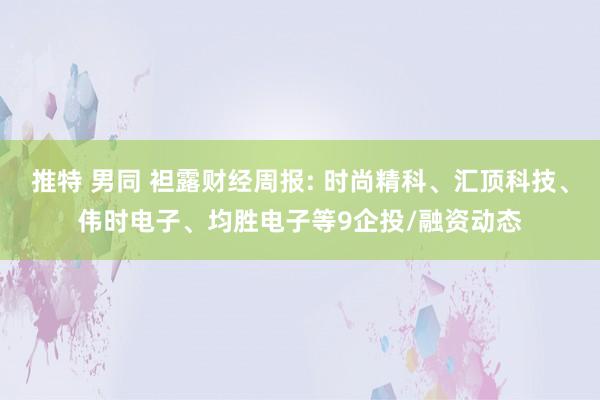 推特 男同 袒露财经周报: 时尚精科、汇顶科技、伟时电子、均胜电子等9企投/融资动态